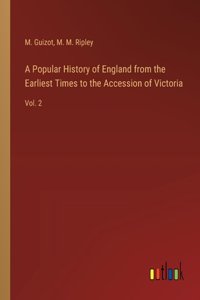 M. Guizot, M. M. Ripley

A Popular History of England from the Earliest Times to the Accession of Victoria

Vol. 2

outlook